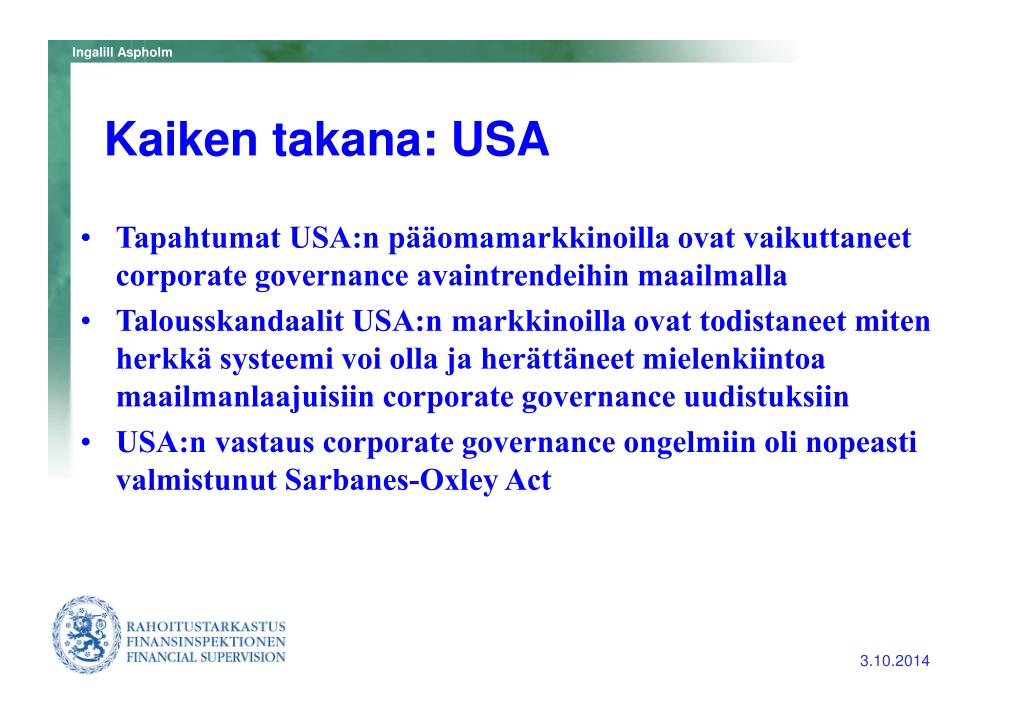 Ingalill Aspholm

Kaiken takana: USA

• Tapahtumat USA:n pääomamarkkinoilla ovat vaikuttaneet corporate governance avaintrendeihin maailmalla
• Talousskandaalit USA:n markkinoilla ovat todistaneet miten herkkä systeemi voi olla ja herättäneet mielenkiintoa maailmanlaajuisiin corporate governance uudistuksiin
• USA:n vastaus corporate governance ongelmiin oli nopeasti valmistunut Sarbanes-Oxley Act

RAHOITUSTARKASTUS
FINANSINSPEKTIONEN
FINANCIAL SUPERVISION

3.10.2014